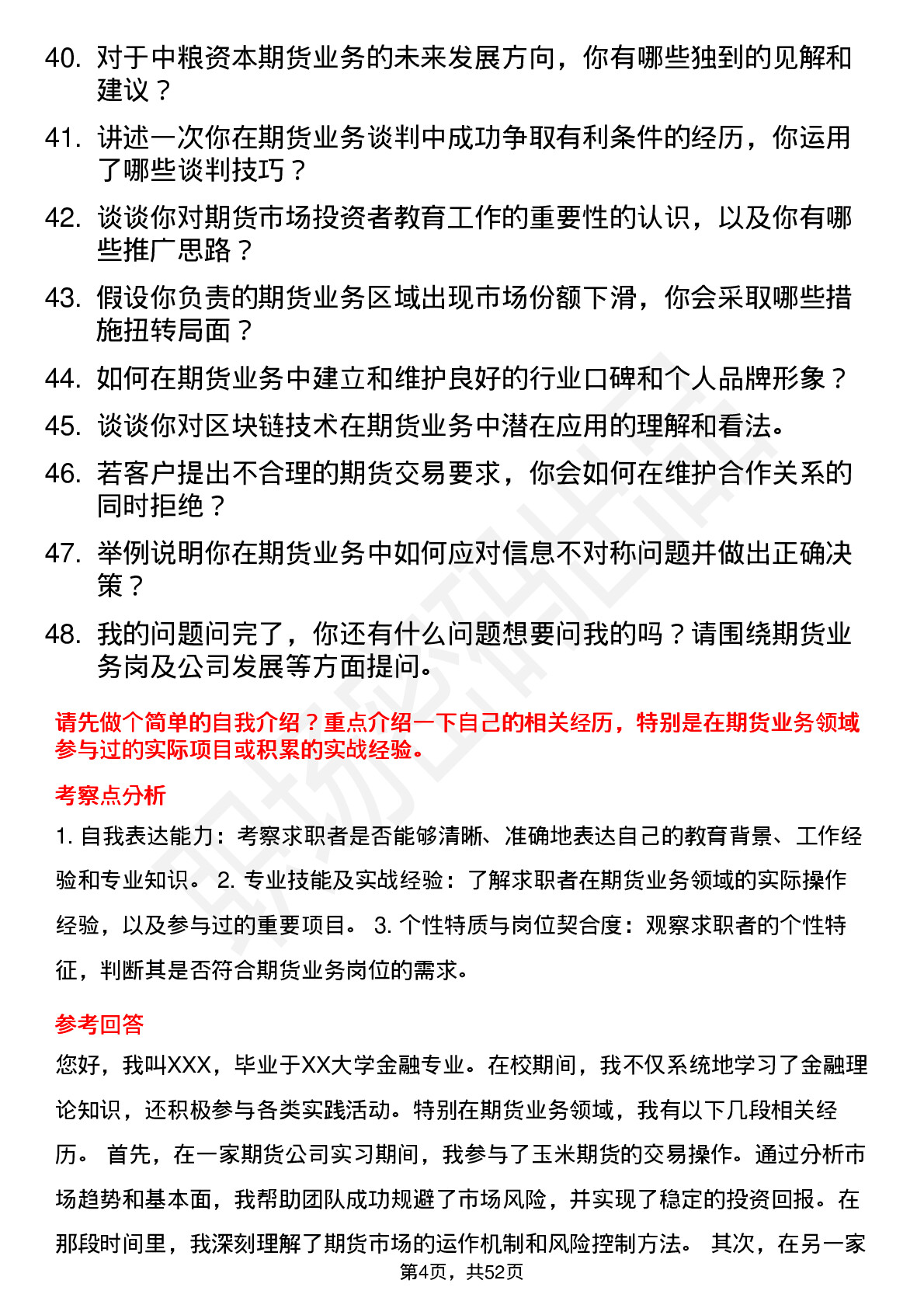 40. 对于中粮资本期货业务的未来发展方向，你有哪些独到的见解和建议？

41. 讲述一次你在期货业务谈判中成功争取有利条件的经历，你运用了哪些谈判技巧？

42. 谈谈你对期货市场投资者教育工作的重要性的认识，以及你有哪些推广思路？

43. 假设你负责的期货业务区域出现市场份额下滑，你会采取哪些措施扭转局面？

44. 如何在期货业务中建立和维护良好的行业口碑和个人品牌形象？

45. 谈谈你对区块链技术在期货业务中潜在应用的理解和看法。

46. 若客户提出不合理的期货交易要求，你会如何在维护合作关系的同时拒绝？

47. 举例说明你在期货业务中如何应对信息不对称问题并做出正确决策？

48. 我的问题问完了，你还有什么问题想要问我的吗？请围绕期货业务岗及公司发展等方面提问。

请先做个简单的自我介绍？重点介绍一下自己的相关经历，特别是在期货业务领域参与过的实际项目或积累的实战经验。

考察点分析

1. 自我表达能力：考察求职者是否能够清晰、准确地表达自己的教育背景、工作经验和专业知识。 2. 专业技能及实战经验：了解求职者在期货业务领域的实际操作经验，以及参与过的重要项目。 3. 个性特质与岗位契合度：观察求职者的个性特征，判断其是否符合期货业务岗位的需求。

参考回答

您好，我叫XXX，毕业于XX大学金融专业。在校期间，我不仅系统地学习了金融理论知识，还积极参与各类实践活动。特别在期货业务领域，我有以下几段相关经历。 首先，在一家期货公司实习期间，我参与了玉米期货的交易操作。通过分析市场趋势和基本面，我帮助团队成功规避了市场风险，并实现了稳定的投资回报。在那段时间里，我深刻理解了期货市场的运作机制和风险控制方法。 其次，在另一家

第4页，共52页